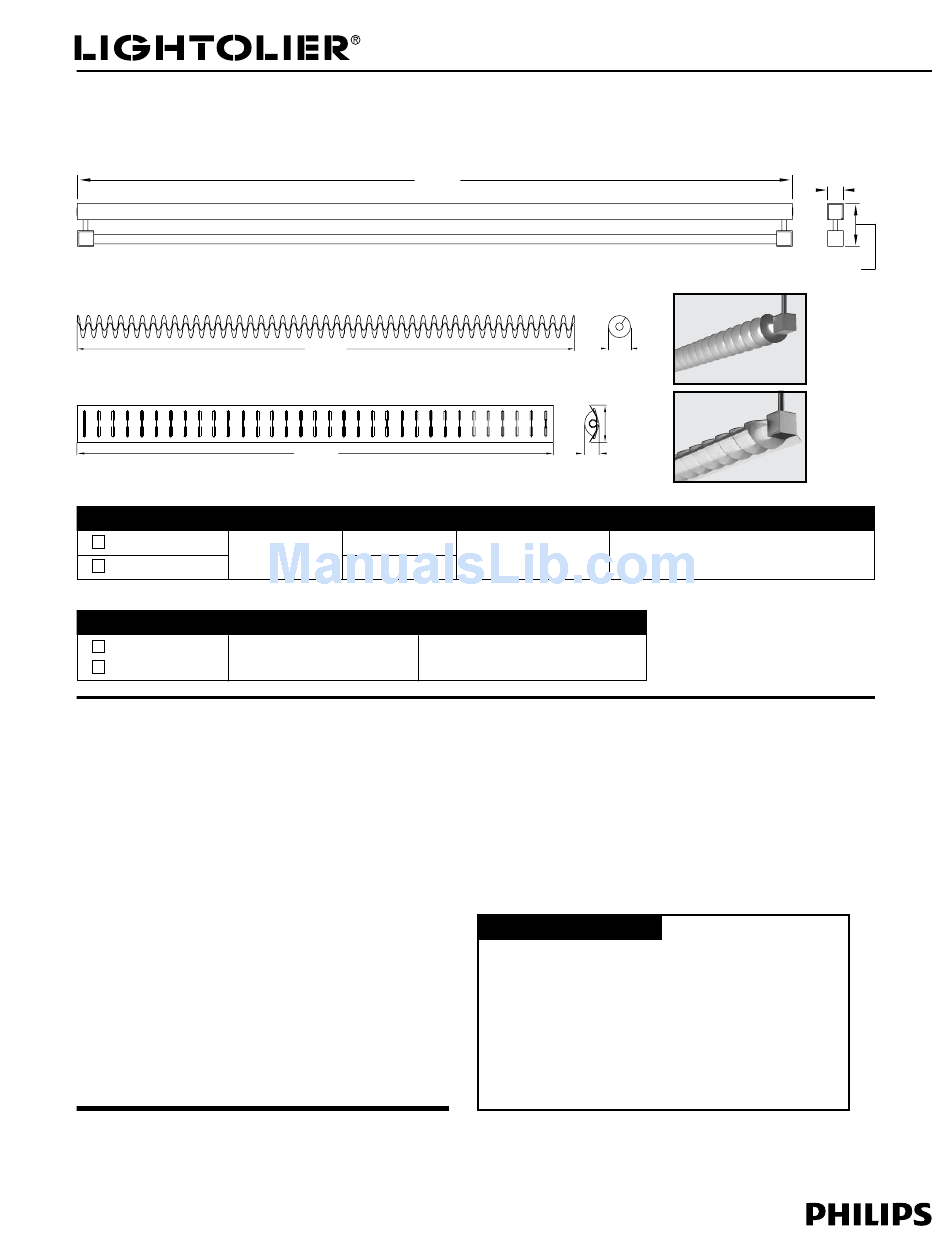 LIGHTOLIER®

ManualsLib.com

PHILIPS